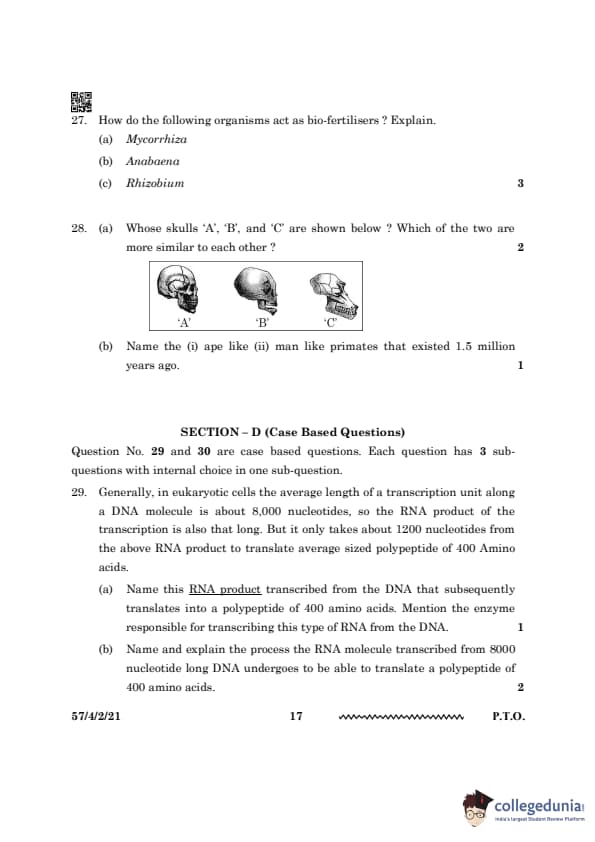 27. How do the following organisms act as bio-fertilisers ? Explain.

(a) Mycorrhiza

(b) Anabaena

(c) Rhizobium 3

28. (a) Whose skulls 'A', 'B', and 'C' are shown below ? Which of the two are more similar to each other ? 2

'A' 'B' 'C'

(b) Name the (i) ape like (ii) man like primates that existed 1.5 million years ago. 1

SECTION – D (Case Based Questions)

Question No. 29 and 30 are case based questions. Each question has 3 sub-questions with internal choice in one sub-question.

29. Generally, in eukaryotic cells the average length of a transcription unit along a DNA molecule is about 8,000 nucleotides, so the RNA product of the transcription is also that long. But it only takes about 1200 nucleotides from the above RNA product to translate average sized polypeptide of 400 Amino acids.

(a) Name this RNA product transcribed from the DNA that subsequently translates into a polypeptide of 400 amino acids. Mention the enzyme responsible for transcribing this type of RNA from the DNA. 1

(b) Name and explain the process the RNA molecule transcribed from 8000 nucleotide long DNA undergoes to be able to translate a polypeptide of 400 amino acids. 2

57/4/2/21 17 P.T.O.

collegedunia
India's largest Student Review Platform